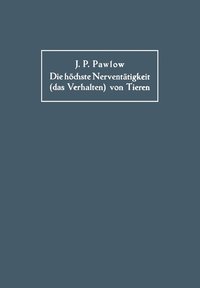 J. P. Pawlow
Die höchste Nerventätigkeit (das Verhalten) von Tieren